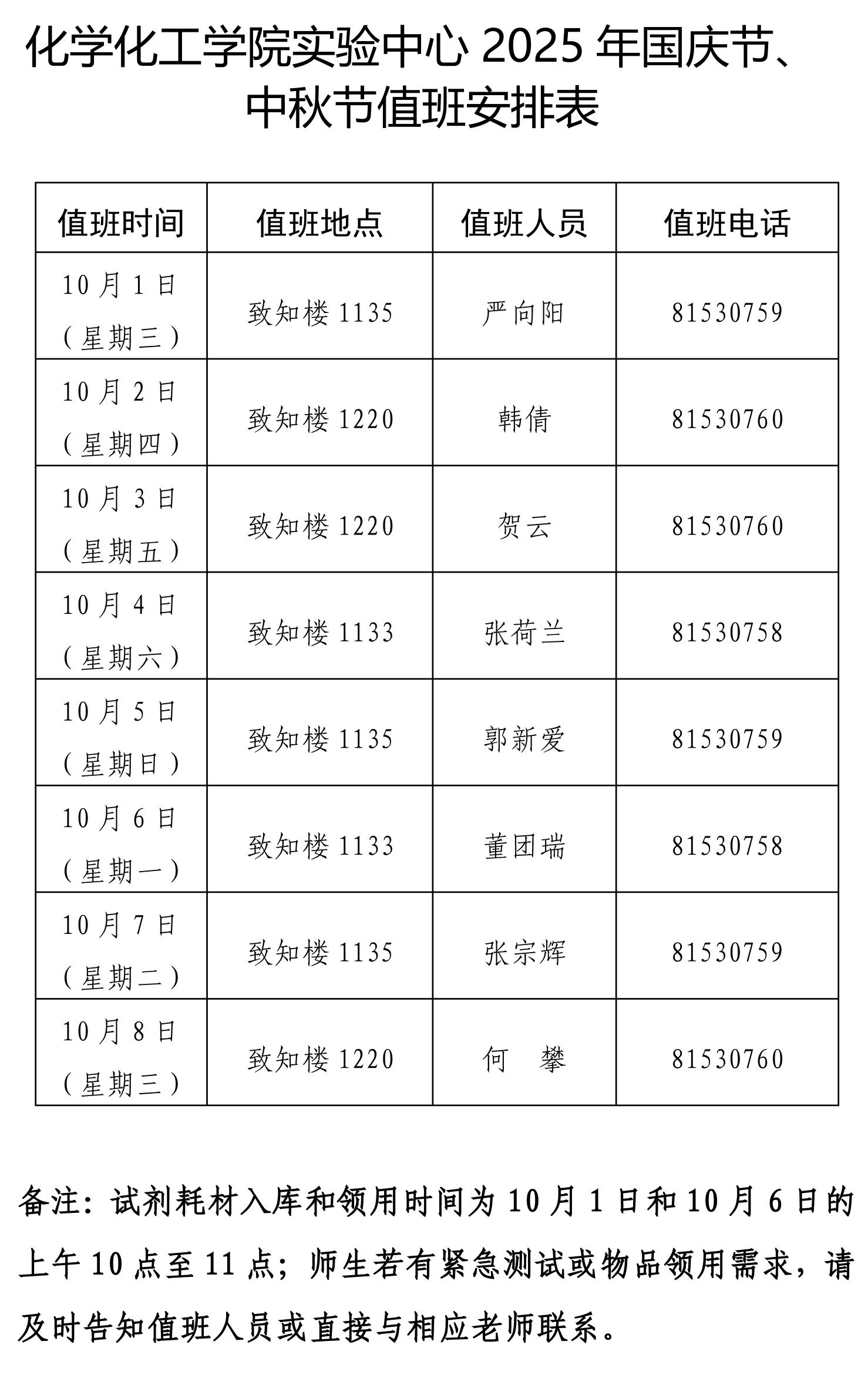 化学化工学院实验中心 2025 年国庆节、中秋节值班安排表

| 值班时间 | 值班地点 | 值班人员 | 值班电话 |
|---|---|---|---|
| 10 月 1 日（星期三） | 致知楼 1135 | 严向阳 | 81530759 |
| 10 月 2 日（星期四） | 致知楼 1220 | 韩倩 | 81530760 |
| 10 月 3 日（星期五） | 致知楼 1220 | 贺云 | 81530760 |
| 10 月 4 日（星期六） | 致知楼 1133 | 张荷兰 | 81530758 |
| 10 月 5 日（星期日） | 致知楼 1135 | 郭新爱 | 81530759 |
| 10 月 6 日（星期一） | 致知楼 1133 | 董团瑞 | 81530758 |
| 10 月 7 日（星期二） | 致知楼 1135 | 张宗辉 | 81530759 |
| 10 月 8 日（星期三） | 致知楼 1220 | 何　攀 | 81530760 |

备注：试剂耗材入库和领用时间为 10 月 1 日和 10 月 6 日的上午 10 点至 11 点；师生若有紧急测试或物品领用需求，请及时告知值班人员或直接与相应老师联系。